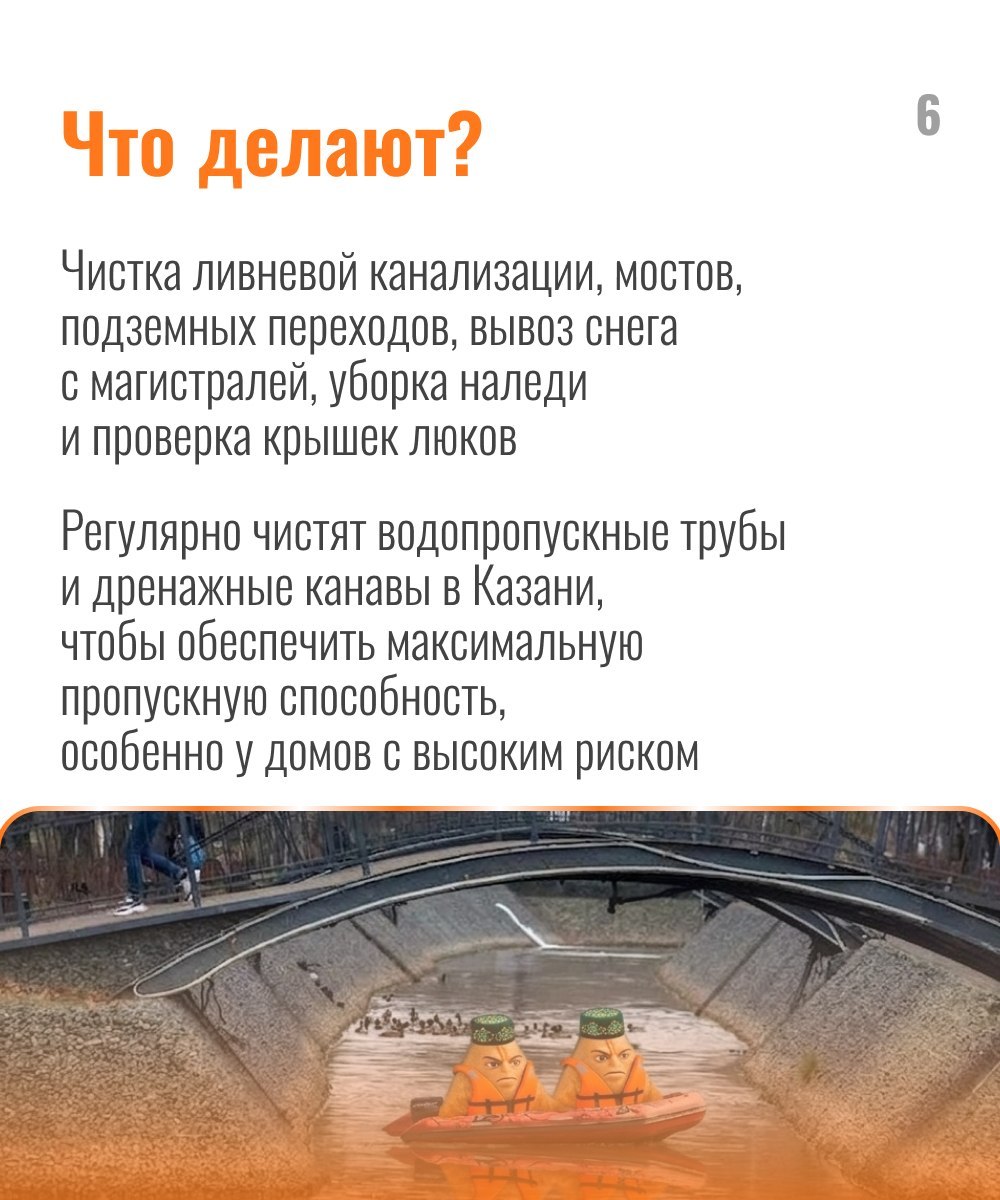 Что делают?

6

Чистка ливневой канализации, мостов, подземных переходов, вывоз снега с магистралей, уборка наледи и проверка крышек люков

Регулярно чистят водопропускные трубы и дренажные канавы в Казани, чтобы обеспечить максимальную пропускную способность, особенно у домов с высоким риском